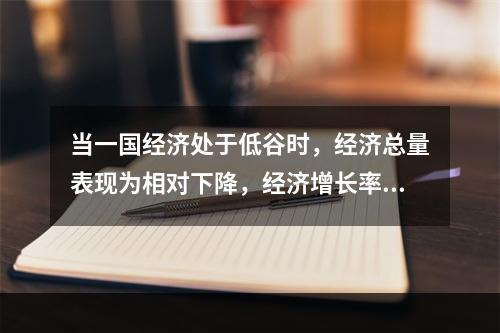 当一国经济处于低谷时，经济总量表现为相对下降，经济增长率...